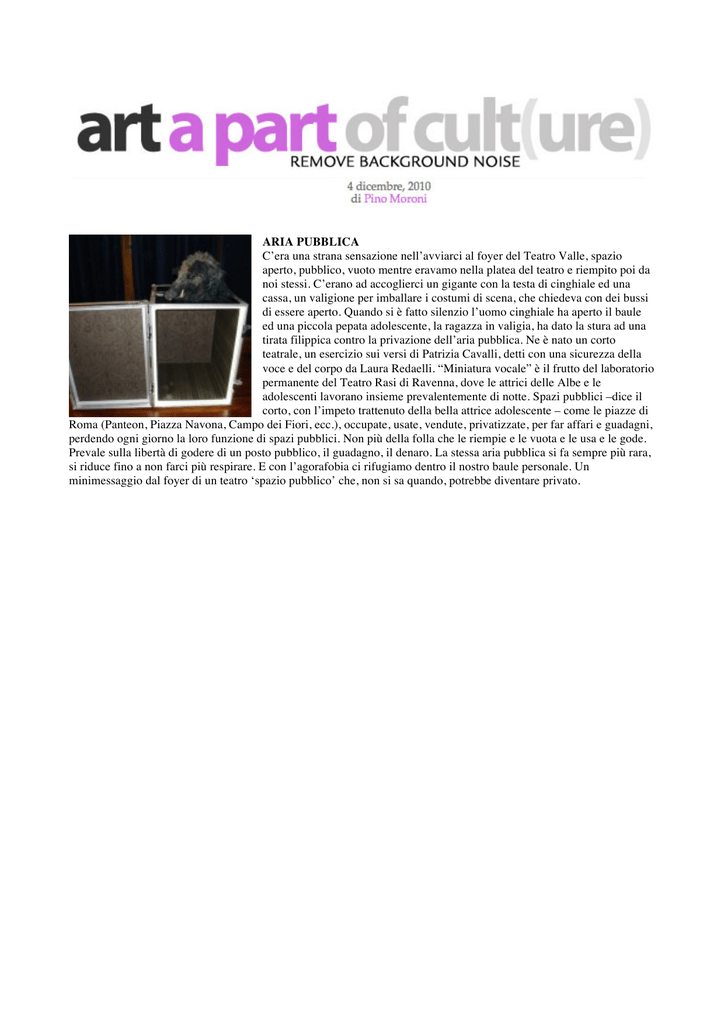 art a part of cult(ure)
REMOVE BACKGROUND NOISE

4 dicembre, 2010
di Pino Moroni

ARIA PUBBLICA
C'era una strana sensazione nell'avviarci al foyer del Teatro Valle, spazio aperto, pubblico, vuoto mentre eravamo nella platea del teatro e riempito poi da noi stessi. C'erano ad accoglierci un gigante con la testa di cinghiale ed una cassa, un valigione per imballare i costumi di scena, che chiedeva con dei bussi di essere aperto. Quando si è fatto silenzio l'uomo cinghiale ha aperto il baule ed una piccola pepata adolescente, la ragazza in valigia, ha dato la stura ad una tirata filippica contro la privazione dell'aria pubblica. Ne è nato un corto teatrale, un esercizio sui versi di Patrizia Cavalli, detti con una sicurezza della voce e del corpo da Laura Redaelli. "Miniatura vocale" è il frutto del laboratorio permanente del Teatro Rasi di Ravenna, dove le attrici delle Albe e le adolescenti lavorano insieme prevalentemente di notte. Spazi pubblici –dice il corto, con l'impeto trattenuto della bella attrice adolescente – come le piazze di Roma (Panteon, Piazza Navona, Campo dei Fiori, ecc.), occupate, usate, vendute, privatizzate, per far affari e guadagni, perdendo ogni giorno la loro funzione di spazi pubblici. Non più della folla che le riempie e le vuota e le usa e le gode. Prevale sulla libertà di godere di un posto pubblico, il guadagno, il denaro. La stessa aria pubblica si fa sempre più rara, si riduce fino a non farci più respirare. E con l'agorafobia ci rifugiamo dentro il nostro baule personale. Un minimessaggio dal foyer di un teatro 'spazio pubblico' che, non si sa quando, potrebbe diventare privato.